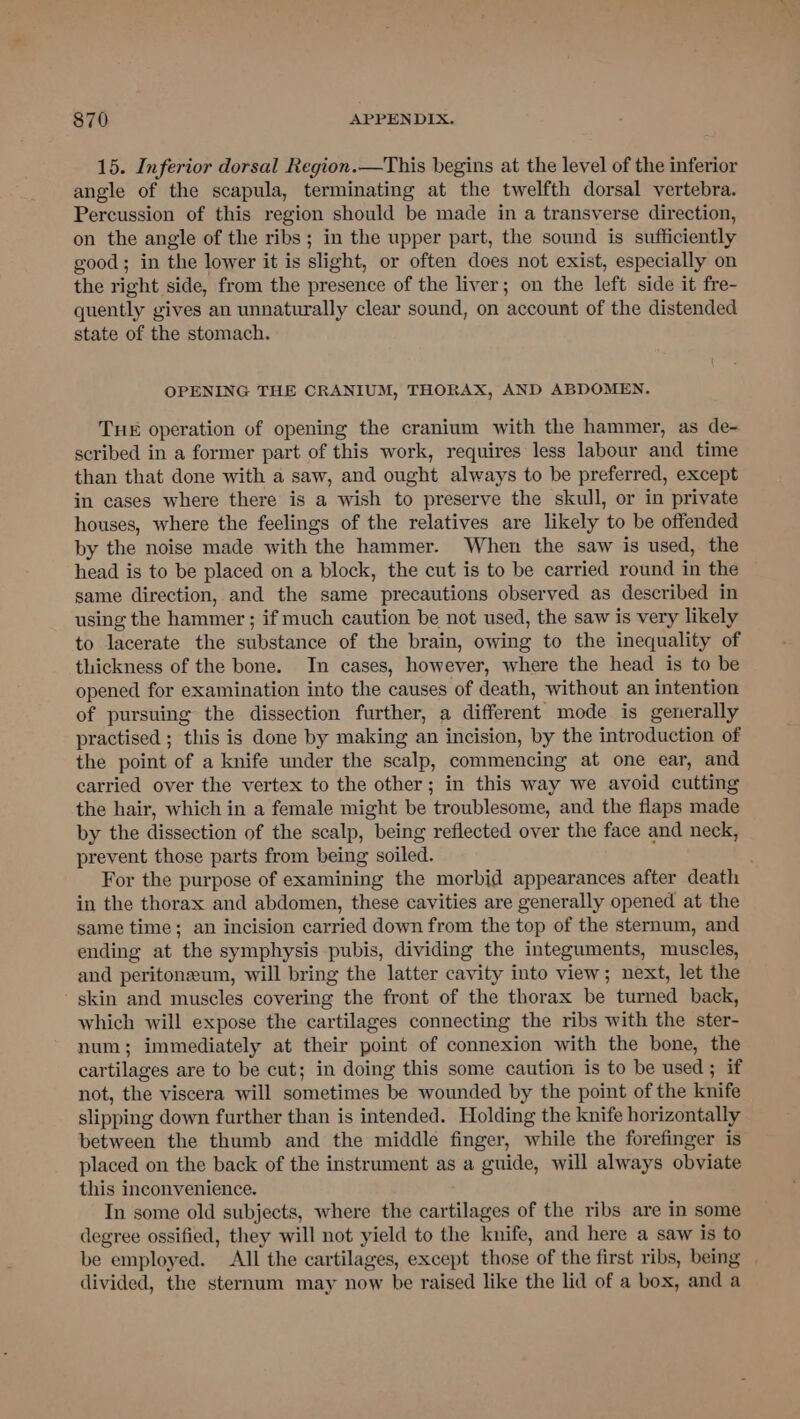 870 APPENDIX.

15. Inferior dorsal Region.—This begins at the level of the inferior angle of the scapula, terminating at the twelfth dorsal vertebra. Percussion of this region should be made in a transverse direction, on the angle of the ribs; in the upper part, the sound is sufficiently good; in the lower it is slight, or often does not exist, especially on the right side, from the presence of the liver; on the left side it frequently gives an unnaturally clear sound, on account of the distended state of the stomach.

OPENING THE CRANIUM, THORAX, AND ABDOMEN.

The operation of opening the cranium with the hammer, as described in a former part of this work, requires less labour and time than that done with a saw, and ought always to be preferred, except in cases where there is a wish to preserve the skull, or in private houses, where the feelings of the relatives are likely to be offended by the noise made with the hammer. When the saw is used, the head is to be placed on a block, the cut is to be carried round in the same direction, and the same precautions observed as described in using the hammer; if much caution be not used, the saw is very likely to lacerate the substance of the brain, owing to the inequality of thickness of the bone. In cases, however, where the head is to be opened for examination into the causes of death, without an intention of pursuing the dissection further, a different mode is generally practised; this is done by making an incision, by the introduction of the point of a knife under the scalp, commencing at one ear, and carried over the vertex to the other; in this way we avoid cutting the hair, which in a female might be troublesome, and the flaps made by the dissection of the scalp, being reflected over the face and neck, prevent those parts from being soiled.

For the purpose of examining the morbid appearances after death in the thorax and abdomen, these cavities are generally opened at the same time; an incision carried down from the top of the sternum, and ending at the symphysis pubis, dividing the integuments, muscles, and peritonæum, will bring the latter cavity into view; next, let the skin and muscles covering the front of the thorax be turned back, which will expose the cartilages connecting the ribs with the sternum; immediately at their point of connexion with the bone, the cartilages are to be cut; in doing this some caution is to be used; if not, the viscera will sometimes be wounded by the point of the knife slipping down further than is intended. Holding the knife horizontally between the thumb and the middle finger, while the forefinger is placed on the back of the instrument as a guide, will always obviate this inconvenience.

In some old subjects, where the cartilages of the ribs are in some degree ossified, they will not yield to the knife, and here a saw is to be employed. All the cartilages, except those of the first ribs, being divided, the sternum may now be raised like the lid of a box, and a